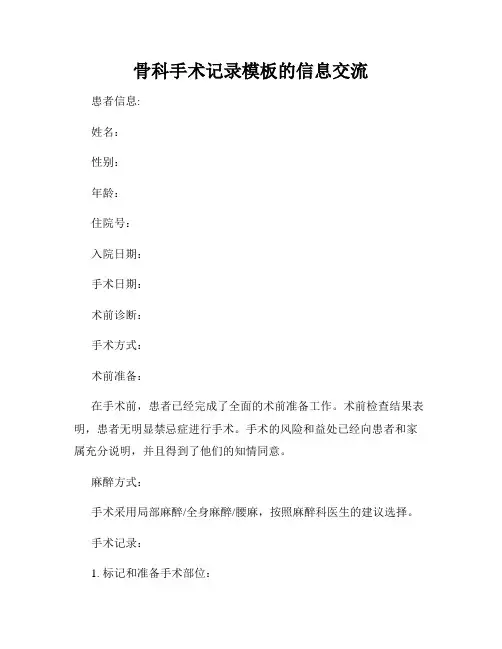 骨科手术记录模板的信息交流

患者信息:

姓名:

性别:

年龄:

住院号:

入院日期:

手术日期:

术前诊断:

手术方式:

术前准备:

在手术前，患者已经完成了全面的术前准备工作。术前检查结果表明，患者无明显禁忌症进行手术。手术的风险和益处已经向患者和家属充分说明，并且得到了他们的知情同意。

麻醉方式:

手术采用局部麻醉/全身麻醉/腰麻，按照麻醉科医生的建议选择。

手术记录:

1. 标记和准备手术部位: